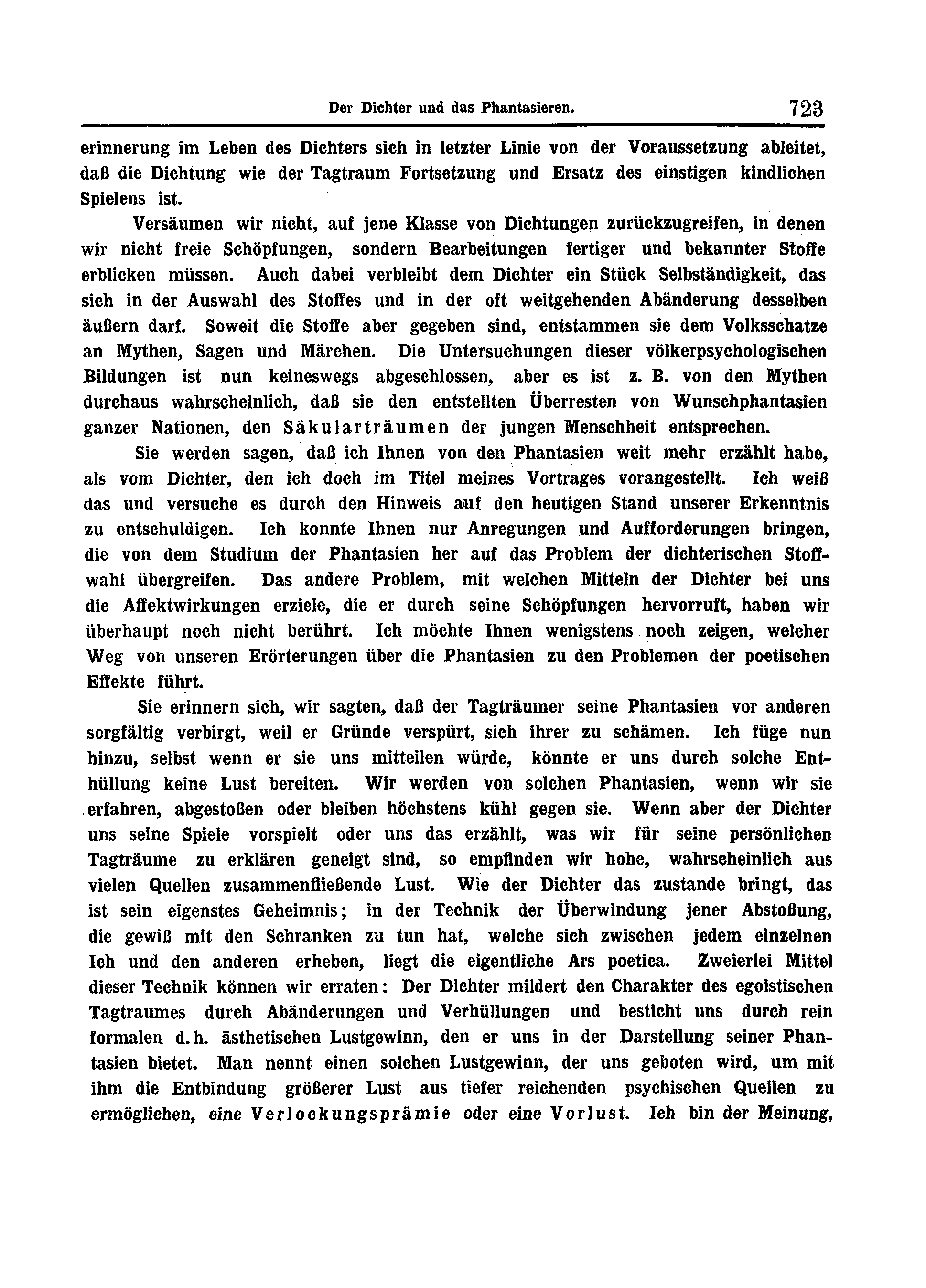 Der Dichter und das Phantasieren. 723

erinnerung im Leben des Dichters sich in letzter Linie von der Voraussetzung ableitet, daß die Dichtung wie der Tagtraum Fortsetzung und Ersatz des einstigen kindlichen Spielens ist.

Versäumen wir nicht, auf jene Klasse von Dichtungen zurückzugreifen, in denen wir nicht freie Schöpfungen, sondern Bearbeitungen fertiger und bekannter Stoffe erblicken müssen. Auch dabei verbleibt dem Dichter ein Stück Selbständigkeit, das sich in der Auswahl des Stoffes und in der oft weitgehenden Abänderung desselben äußern darf. Soweit die Stoffe aber gegeben sind, entstammen sie dem Volksschatze an Mythen, Sagen und Märchen. Die Untersuchungen dieser völkerpsychologischen Bildungen ist nun keineswegs abgeschlossen, aber es ist z. B. von den Mythen durchaus wahrscheinlich, daß sie den entstellten Überresten von Wunschphantasien ganzer Nationen, den Säkularträumen der jungen Menschheit entsprechen.

Sie werden sagen, daß ich Ihnen von den Phantasien weit mehr erzählt habe, als vom Dichter, den ich doch im Titel meines Vortrages vorangestellt. Ich weiß das und versuche es durch den Hinweis auf den heutigen Stand unserer Erkenntnis zu entschuldigen. Ich konnte Ihnen nur Anregungen und Aufforderungen bringen, die von dem Studium der Phantasien her auf das Problem der dichterischen Stoffwahl übergreifen. Das andere Problem, mit welchen Mitteln der Dichter bei uns die Affektwirkungen erziele, die er durch seine Schöpfungen hervorruft, haben wir überhaupt noch nicht berührt. Ich möchte Ihnen wenigstens noch zeigen, welcher Weg von unseren Erörterungen über die Phantasien zu den Problemen der poetischen Effekte führt.

Sie erinnern sich, wir sagten, daß der Tagträumer seine Phantasien vor anderen sorgfältig verbirgt, weil er Gründe verspürt, sich ihrer zu schämen. Ich füge nun hinzu, selbst wenn er sie uns mitteilen würde, könnte er uns durch solche Enthüllung keine Lust bereiten. Wir werden von solchen Phantasien, wenn wir sie erfahren, abgestoßen oder bleiben höchstens kühl gegen sie. Wenn aber der Dichter uns seine Spiele vorspielt oder uns das erzählt, was wir für seine persönlichen Tagträume zu erklären geneigt sind, so empfinden wir hohe, wahrscheinlich aus vielen Quellen zusammenfließende Lust. Wie der Dichter das zustande bringt, das ist sein eigenstes Geheimnis; in der Technik der Überwindung jener Abstoßung, die gewiß mit den Schranken zu tun hat, welche sich zwischen jedem einzelnen Ich und den anderen erheben, liegt die eigentliche Ars poetica. Zweierlei Mittel dieser Technik können wir erraten: Der Dichter mildert den Charakter des egoistischen Tagtraumes durch Abänderungen und Verhüllungen und besticht uns durch rein formalen d. h. ästhetischen Lustgewinn, den er uns in der Darstellung seiner Phantasien bietet. Man nennt einen solchen Lustgewinn, der uns geboten wird, um mit ihm die Entbindung größerer Lust aus tiefer reichenden psychischen Quellen zu ermöglichen, eine Verlockungsprämie oder eine Vorlust. Ich bin der Meinung,